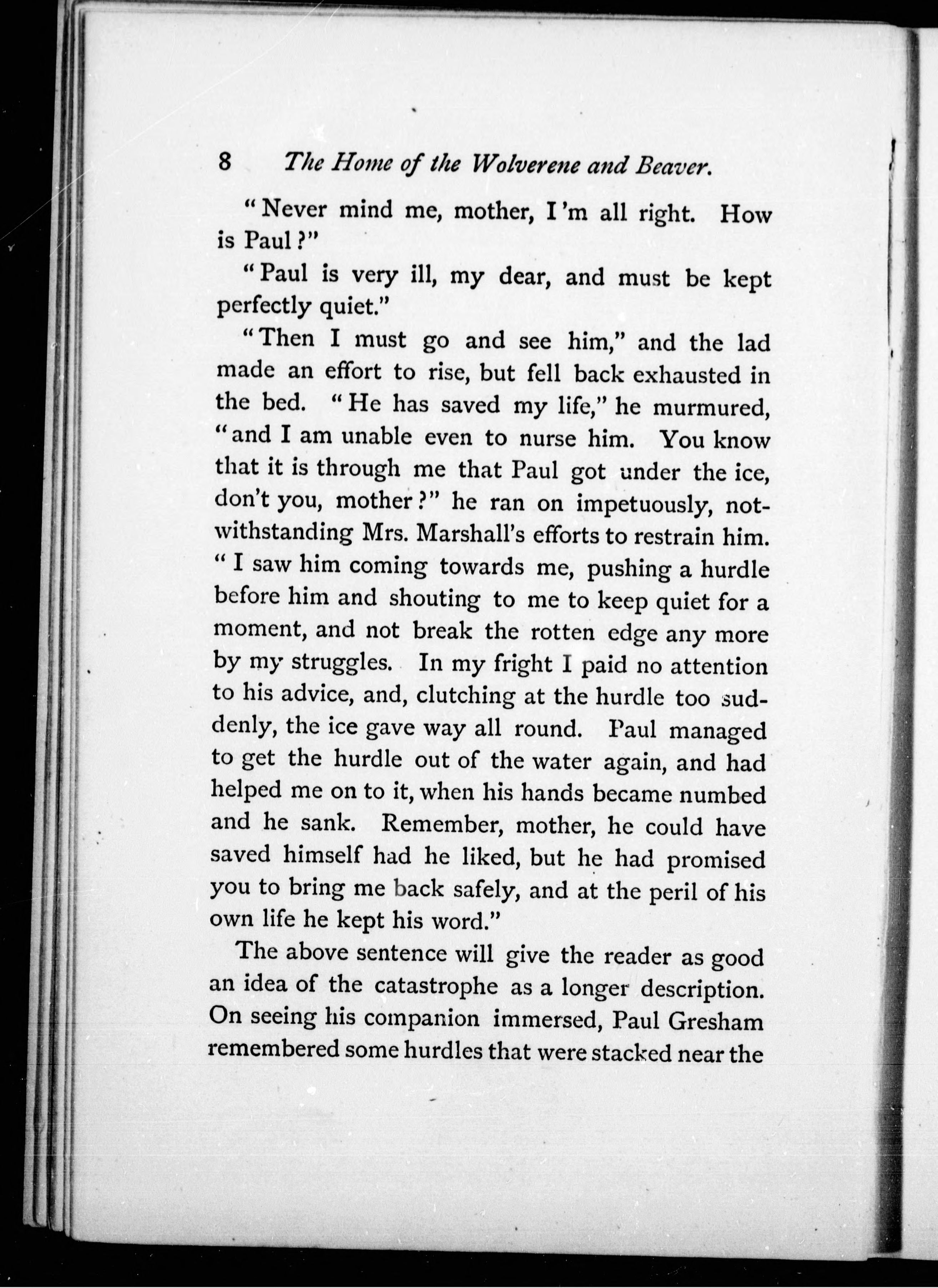 8 The Home of the Wolverene and Beaver.

"Never mind me, mother, I'm all right. How is Paul?"

"Paul is very ill, my dear, and must be kept perfectly quiet."

"Then I must go and see him," and the lad made an effort to rise, but fell back exhausted in the bed. "He has saved my life," he murmured, "and I am unable even to nurse him. You know that it is through me that Paul got under the ice, don't you, mother?" he ran on impetuously, notwithstanding Mrs. Marshall's efforts to restrain him. "I saw him coming towards me, pushing a hurdle before him and shouting to me to keep quiet for a moment, and not break the rotten edge any more by my struggles. In my fright I paid no attention to his advice, and, clutching at the hurdle too suddenly, the ice gave way all round. Paul managed to get the hurdle out of the water again, and had helped me on to it, when his hands became numbed and he sank. Remember, mother, he could have saved himself had he liked, but he had promised you to bring me back safely, and at the peril of his own life he kept his word."

The above sentence will give the reader as good an idea of the catastrophe as a longer description. On seeing his companion immersed, Paul Gresham remembered some hurdles that were stacked near the